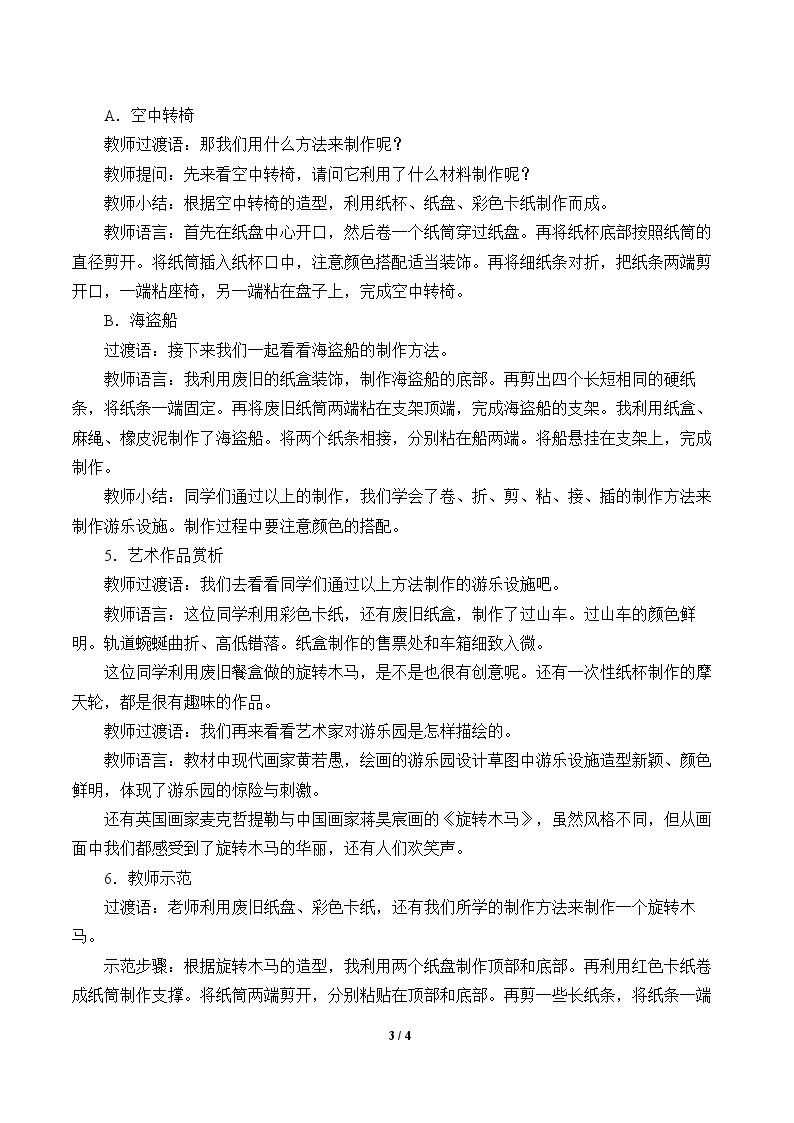 A．空中转椅

教师过渡语：那我们用什么方法来制作呢？

教师提问：先来看空中转椅，请问它利用了什么材料制作呢？

教师小结：根据空中转椅的造型，利用纸杯、纸盘、彩色卡纸制作而成。

教师语言：首先在纸盘中心开口，然后卷一个纸筒穿过纸盘。再将纸杯底部按照纸筒的直径剪开。将纸筒插入纸杯口中，注意颜色搭配适当装饰。再将细纸条对折，把纸条两端剪开口，一端粘座椅，另一端粘在盘子上，完成空中转椅。

B．海盗船

过渡语：接下来我们一起看看海盗船的制作方法。

教师语言：我利用废旧的纸盒装饰，制作海盗船的底部。再剪出四个长短相同的硬纸条，将纸条一端固定。再将废旧纸筒两端粘在支架顶端，完成海盗船的支架。我利用纸盒、麻绳、橡皮泥制作了海盗船。将两个纸条相接，分别粘在船两端。将船悬挂在支架上，完成制作。

教师小结：同学们通过以上的制作，我们学会了卷、折、剪、粘、接、插的制作方法来制作游乐设施。制作过程中要注意颜色的搭配。

5．艺术作品赏析

教师过渡语：我们去看看同学们通过以上方法制作的游乐设施吧。

教师语言：这位同学利用彩色卡纸，还有废旧纸盒，制作了过山车。过山车的颜色鲜明。轨道蜿蜒曲折、高低错落。纸盒制作的售票处和车箱细致入微。

这位同学利用废旧餐盒做的旋转木马，是不是也很有创意呢。还有一次性纸杯制作的摩天轮，都是很有趣味的作品。

教师过渡语：我们再来看看艺术家对游乐园是怎样描绘的。

教师语言：教材中现代画家黄若愚，绘画的游乐园设计草图中游乐设施造型新颖、颜色鲜明，体现了游乐园的惊险与刺激。

还有英国画家麦克哲提勒与中国画家蒋昊宸画的《旋转木马》，虽然风格不同，但从画面中我们都感受到了旋转木马的华丽，还有人们欢笑声。

6．教师示范

过渡语：老师利用废旧纸盘、彩色卡纸，还有我们所学的制作方法来制作一个旋转木马。

示范步骤：根据旋转木马的造型，我利用两个纸盘制作顶部和底部。再利用红色卡纸卷成纸筒制作支撑。将纸筒两端剪开，分别粘贴在顶部和底部。再剪一些长纸条，将纸条一端

3 / 4